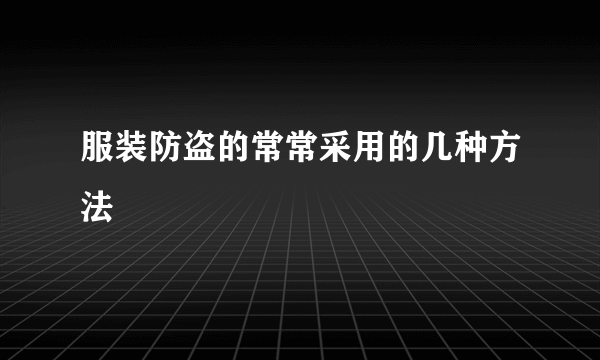 服装防盗的常常采用的几种方法